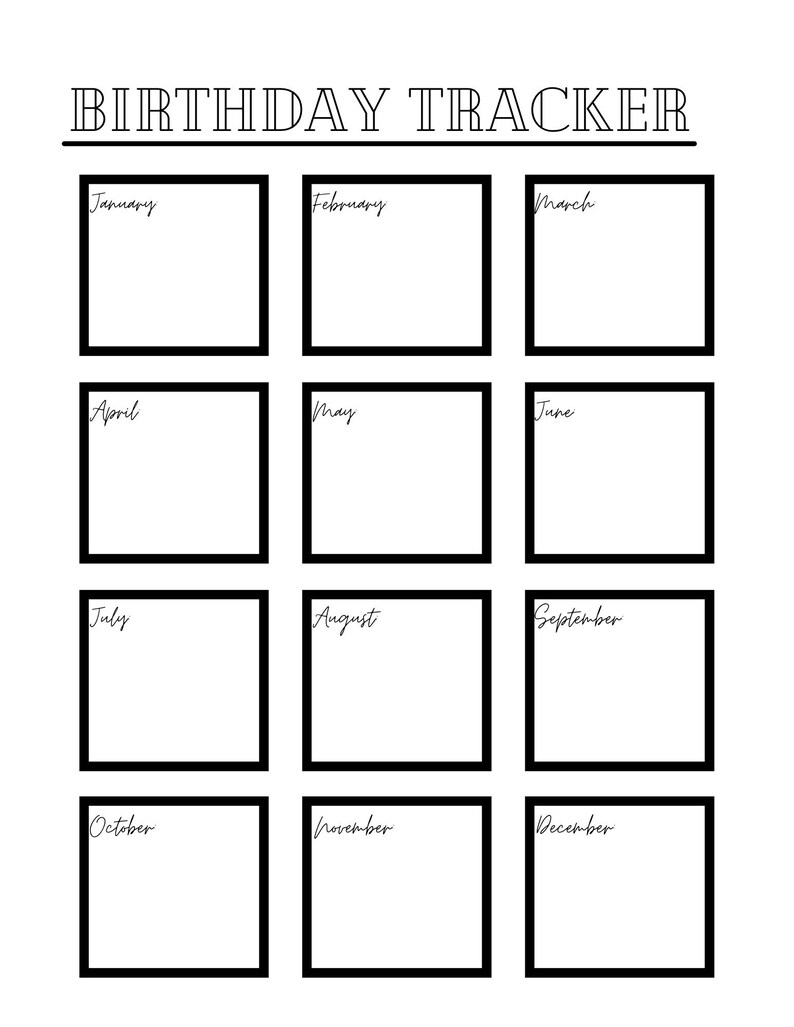 BIRTHDAY TRACKER

January

February

March

April

May

June

July

August

September

October

November

December